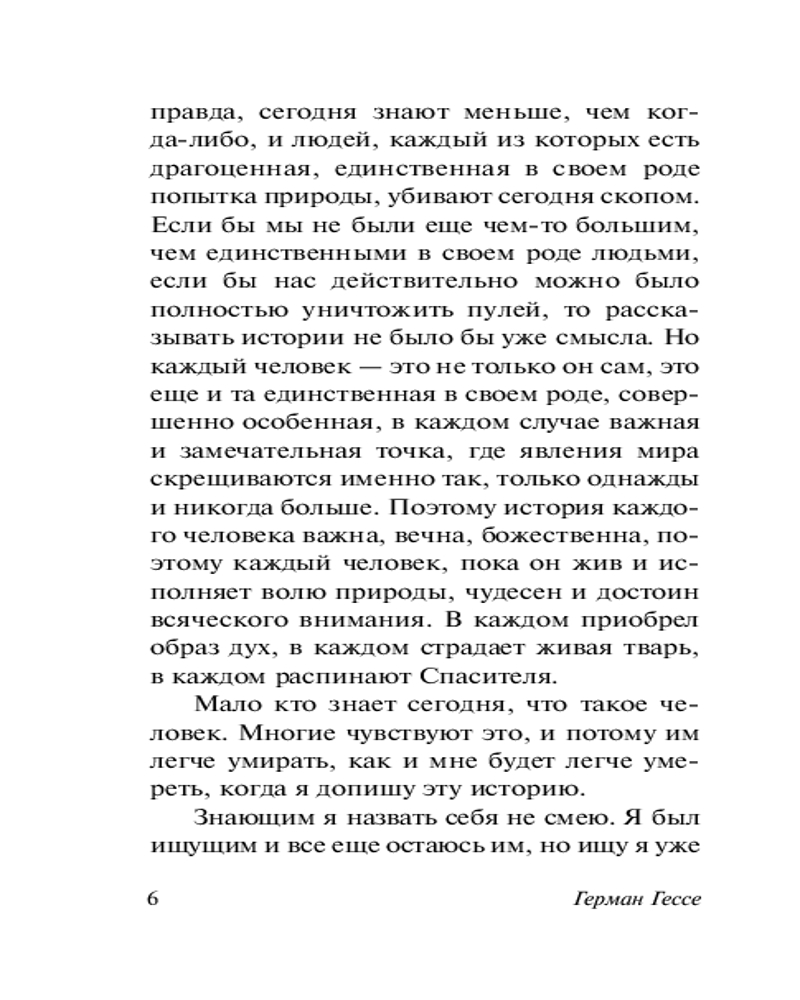 правда, сегодня знают меньше, чем когда-либо, и людей, каждый из которых есть драгоценная, единственная в своем роде попытка природы, убивают сегодня скопом. Если бы мы не были еще чем-то большим, чем единственными в своем роде людьми, если бы нас действительно можно было полностью уничтожить пулей, то рассказывать истории не было бы уже смысла. Но каждый человек — это не только он сам, это еще и та единственная в своем роде, совершенно особенная, в каждом случае важная и замечательная точка, где явления мира скрещиваются именно так, только однажды и никогда больше. Поэтому история каждого человека важна, вечна, божественна, поэтому каждый человек, пока он жив и исполняет волю природы, чудесен и достоин всяческого внимания. В каждом приобрел образ дух, в каждом страдает живая тварь, в каждом распинают Спасителя.

Мало кто знает сегодня, что такое человек. Многие чувствуют это, и потому им легче умирать, как и мне будет легче умереть, когда я допишу эту историю.

Знающим я назвать себя не смею. Я был ищущим и все еще остаюсь им, но ищу я уже

6

Герман Гессе